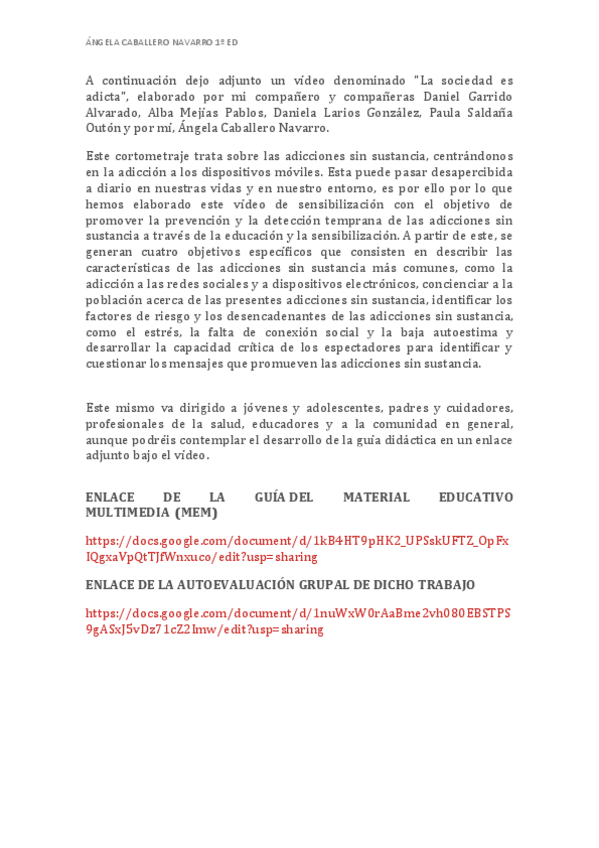 ÁNGELA CABALLERO NAVARRO 1º ED

A continuación dejo adjunto un vídeo denominado "La sociedad es adicta", elaborado por mi compañero y compañeras Daniel Garrido Alvarado, Alba Mejías Pablos, Daniela Larios González, Paula Saldaña Outón y por mí, Ángela Caballero Navarro.

Este cortometraje trata sobre las adicciones sin sustancia, centrándonos en la adicción a los dispositivos móviles. Esta puede pasar desapercibida a diario en nuestras vidas y en nuestro entorno, es por ello por lo que hemos elaborado este vídeo de sensibilización con el objetivo de promover la prevención y la detección temprana de las adicciones sin sustancia a través de la educación y la sensibilización. A partir de este, se generan cuatro objetivos específicos que consisten en describir las características de las adicciones sin sustancia más comunes, como la adicción a las redes sociales y a dispositivos electrónicos, concienciar a la población acerca de las presentes adicciones sin sustancia, identificar los factores de riesgo y los desencadenantes de las adicciones sin sustancia, como el estrés, la falta de conexión social y la baja autoestima y desarrollar la capacidad crítica de los espectadores para identificar y cuestionar los mensajes que promueven las adicciones sin sustancia.

Este mismo va dirigido a jóvenes y adolescentes, padres y cuidadores, profesionales de la salud, educadores y a la comunidad en general, aunque podréis contemplar el desarrollo de la guía didáctica en un enlace adjunto bajo el vídeo.

ENLACE DE LA GUÍA DEL MATERIAL EDUCATIVO MULTIMEDIA (MEM)

https://docs.google.com/document/d/1kB4HT9pHK2_UPSskUFTZ_OpFxIQgxaVpQtTJfWnxuco/edit?usp=sharing

ENLACE DE LA AUTOEVALUACIÓN GRUPAL DE DICHO TRABAJO

https://docs.google.com/document/d/1nuWxW0rAaBme2vh080EBSTPS9gASxJ5vDz71cZ2Imw/edit?usp=sharing